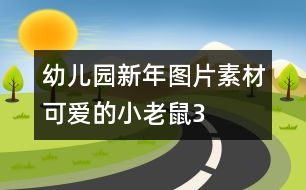 幼儿园新年图片素材可爱的小老鼠3